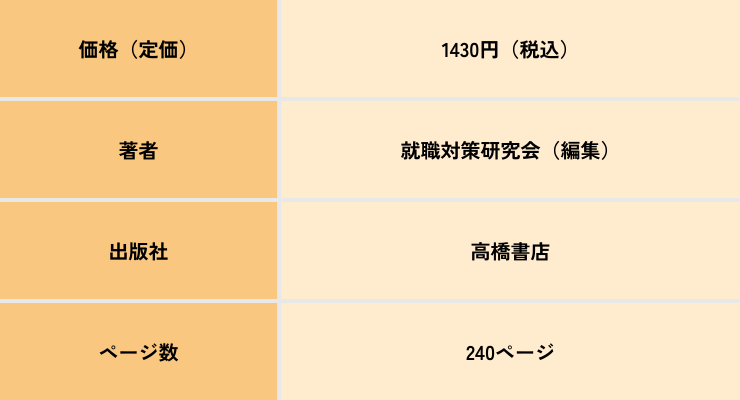 | 価格（定価） | 1430円（税込） |
|---|---|
| 著者 | 就職対策研究会（編集） |
| 出版社 | 高橋書店 |
| ページ数 | 240ページ |